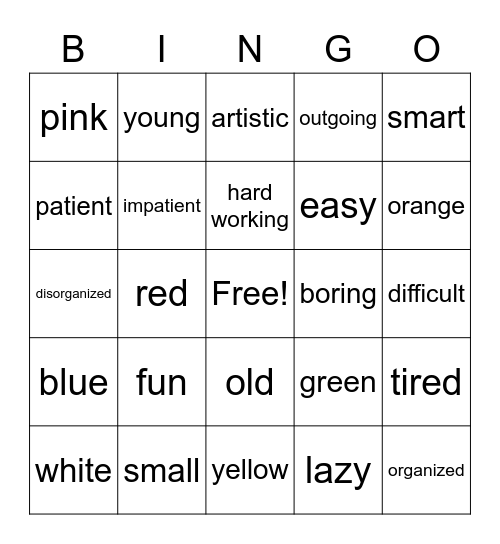 | B | I | N | G | O |
|---|---|---|---|---|
| pink | young | artistic | outgoing | smart |
| patient | impatient | hard working | easy | orange |
| disorganized | red | Free! | boring | difficult |
| blue | fun | old | green | tired |
| white | small | yellow | lazy | organized |